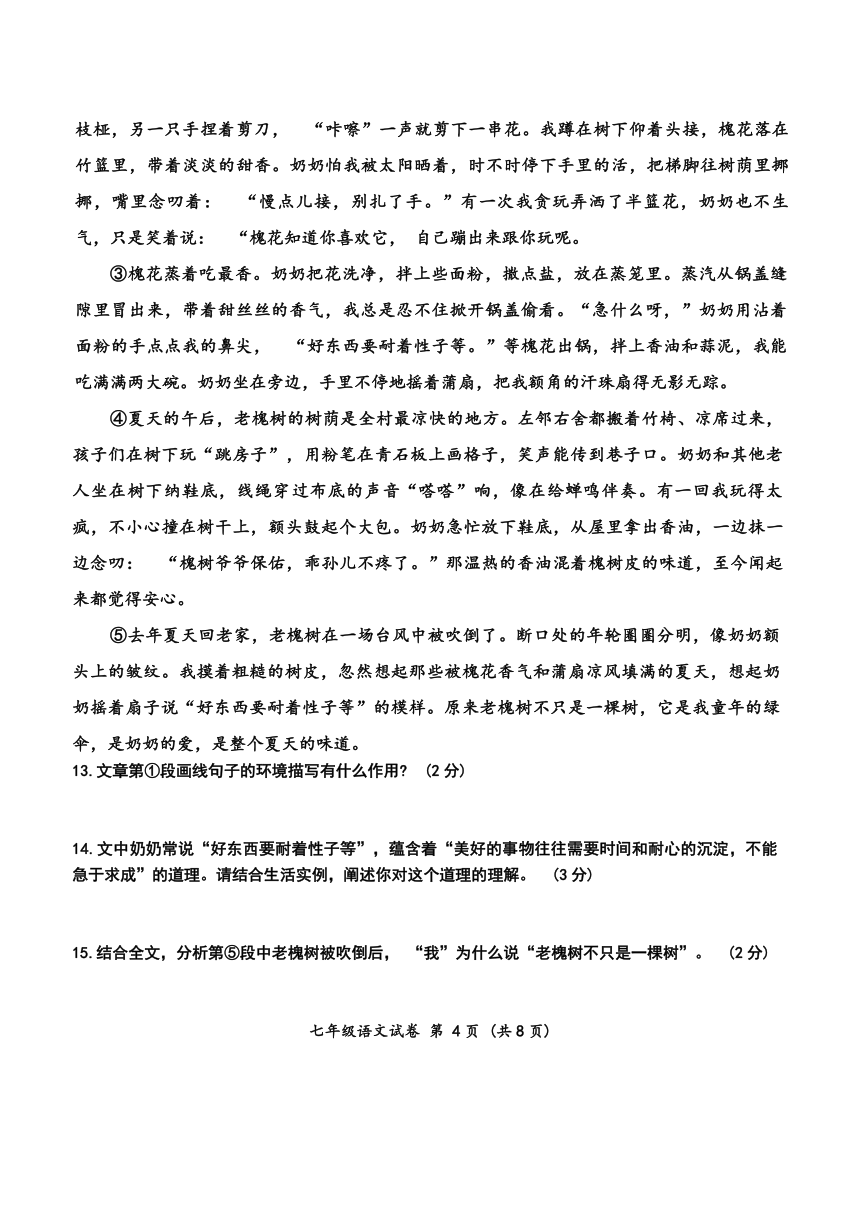 枝桠，另一只手捏着剪刀，“咔嚓”一声就剪下一串花。我蹲在树下仰着头接，槐花落在竹篮里，带着淡淡的甜香。奶奶怕我被太阳晒着，时不时停下手里的活，把梯脚往树荫里挪挪，嘴里念叨着：“慢点儿接，别扎了手。”有一次我贪玩弄洒了半篮花，奶奶也不生气，只是笑着说：“槐花知道你喜欢它，自己蹦出来跟你玩呢。

③槐花蒸着吃最香。奶奶把花洗净，拌上些面粉，撒点盐，放在蒸笼里。蒸汽从锅盖缝隙里冒出来，带着甜丝丝的香气，我总是忍不住掀开锅盖偷看。“急什么呀，”奶奶用沾着面粉的手点点我的鼻尖，“好东西要耐着性子等。”等槐花出锅，拌上香油和蒜泥，我能吃满满两大碗。奶奶坐在旁边，手里不停地摇着蒲扇，把我额角的汗珠扇得无影无踪。

④夏天的午后，老槐树的树荫是全村最凉快的地方。左邻右舍都搬着竹椅、凉席过来，孩子们在树下玩“跳房子”，用粉笔在青石板上画格子，笑声能传到巷子口。奶奶和其他老人坐在树下纳鞋底，线绳穿过布底的声音“嗒嗒”响，像在给蝉鸣伴奏。有一回我玩得太疯，不小心撞在树干上，额头鼓起个大包。奶奶急忙放下鞋底，从屋里拿出香油，一边抹一边念叨：“槐树爷爷保佑，乖孙儿不疼了。”那温热的香油混着槐树皮的味道，至今闻起来都觉得安心。

⑤去年夏天回老家，老槐树在一场台风中被吹倒了。断口处的年轮圈圈分明，像奶奶额头上的皱纹。我摸着粗糙的树皮，忽然想起那些被槐花香气和蒲扇凉风填满的夏天，想起奶奶摇着扇子说“好东西要耐着性子等”的模样。原来老槐树不只是一棵树，它是我童年的绿伞，是奶奶的爱，是整个夏天的味道。

13.文章第①段画线句子的环境描写有什么作用？（2分）

14.文中奶奶常说“好东西要耐着性子等”，蕴含着“美好的事物往往需要时间和耐心的沉淀，不能急于求成”的道理。请结合生活实例，阐述你对这个道理的理解。（3分）

15.结合全文，分析第⑤段中老槐树被吹倒后，“我”为什么说“老槐树不只是一棵树”。（2分）

七年级语文试卷 第 4 页（共 8 页）